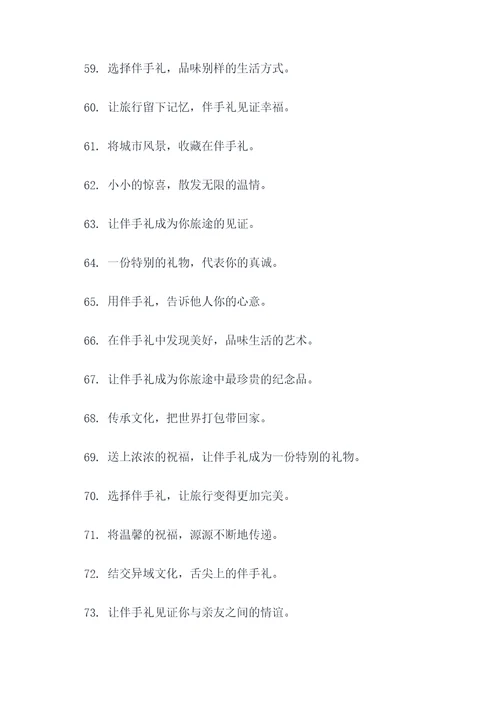 59. 选择伴手礼，品味别样的生活方式。

60. 让旅行留下记忆，伴手礼见证幸福。

61. 将城市风景，收藏在伴手礼。

62. 小小的惊喜，散发无限的温情。

63. 让伴手礼成为你旅途的见证。

64. 一份特别的礼物，代表你的真诚。

65. 用伴手礼，告诉他人你的心意。

66. 在伴手礼中发现美好，品味生活的艺术。

67. 让伴手礼成为你旅途中最珍贵的纪念品。

68. 传承文化，把世界打包带回家。

69. 送上浓浓的祝福，让伴手礼成为一份特别的礼物。

70. 选择伴手礼，让旅行变得更加完美。

71. 将温馨的祝福，源源不断地传递。

72. 结交异域文化，舌尖上的伴手礼。

73. 让伴手礼见证你与亲友之间的情谊。